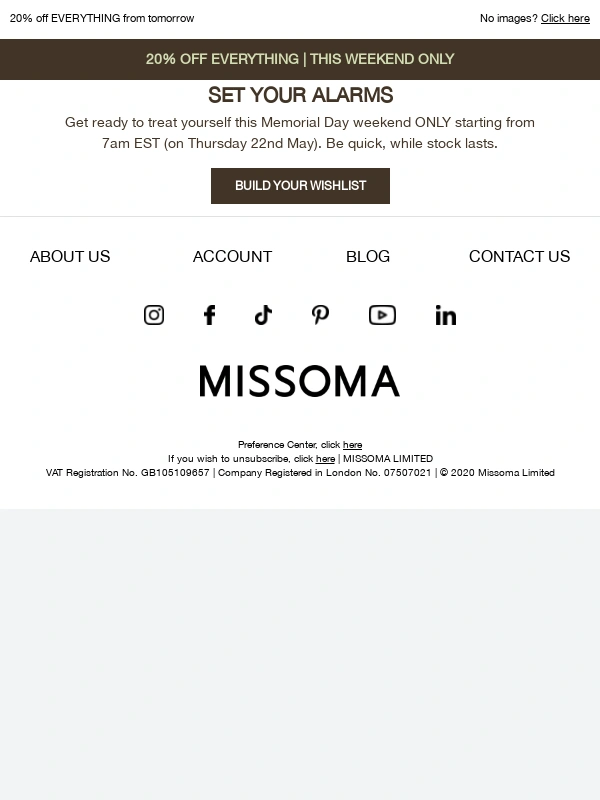 20% off EVERYTHING from tomorrow

No images? Click here

20% OFF EVERYTHING | THIS WEEKEND ONLY

SET YOUR ALARMS

Get ready to treat yourself this Memorial Day weekend ONLY starting from 7am EST (on Thursday 22nd May). Be quick, while stock lasts.

BUILD YOUR WISHLIST

ABOUT US

ACCOUNT

BLOG

CONTACT US

MISSOMA

Preference Center, click here

If you wish to unsubscribe, click here | MISSOMA LIMITED

VAT Registration No. GB105109657 | Company Registered in London No. 07507021 | © 2020 Missoma Limited